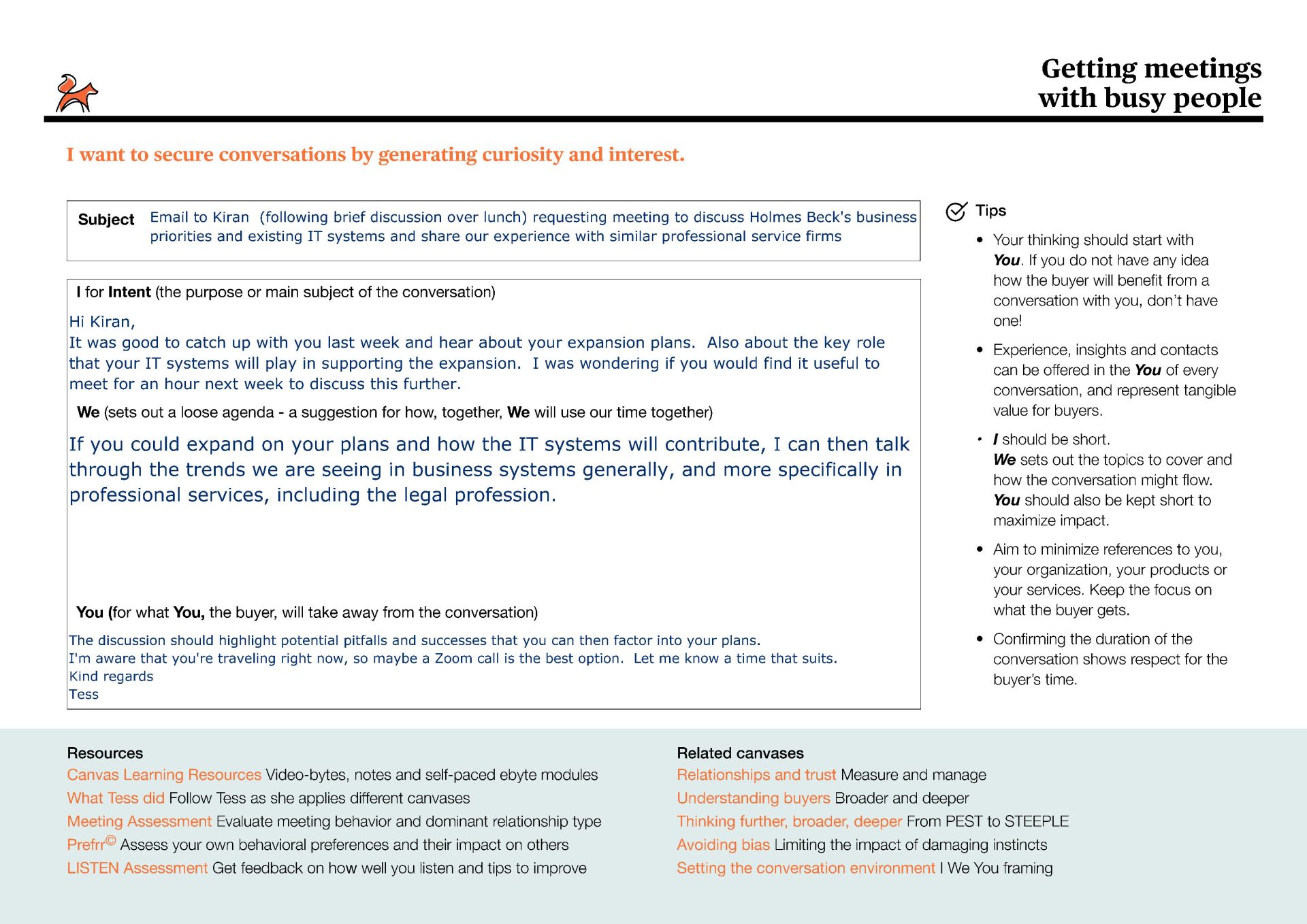 Getting meetings with busy people

I want to secure conversations by generating curiosity and interest.

Subject Email to Kiran (following brief discussion over lunch) requesting meeting to discuss Holmes Beck's business priorities and existing IT systems and share our experience with similar professional service firms

I for Intent (the purpose or main subject of the conversation)

Hi Kiran,
It was good to catch up with you last week and hear about your expansion plans. Also about the key role that your IT systems will play in supporting the expansion. I was wondering if you would find it useful to meet for an hour next week to discuss this further.

We (sets out a loose agenda - a suggestion for how, together, We will use our time together)

If you could expand on your plans and how the IT systems will contribute, I can then talk through the trends we are seeing in business systems generally, and more specifically in professional services, including the legal profession.

You (for what You, the buyer, will take away from the conversation)

The discussion should highlight potential pitfalls and successes that you can then factor into your plans.
I'm aware that you're traveling right now, so maybe a Zoom call is the best option. Let me know a time that suits.
Kind regards
Tess

Tips

• Your thinking should start with You. If you do not have any idea how the buyer will benefit from a conversation with you, don't have one!

• Experience, insights and contacts can be offered in the You of every conversation, and represent tangible value for buyers.

• I should be short. We sets out the topics to cover and how the conversation might flow. You should also be kept short to maximize impact.

• Aim to minimize references to you, your organization, your products or your services. Keep the focus on what the buyer gets.

• Confirming the duration of the conversation shows respect for the buyer's time.

Resources
Canvas Learning Resources Video-bytes, notes and self-paced ebyte modules
What Tess did Follow Tess as she applies different canvases
Meeting Assessment Evaluate meeting behavior and dominant relationship type
Prefrr© Assess your own behavioral preferences and their impact on others
LISTEN Assessment Get feedback on how well you listen and tips to improve

Related canvases
Relationships and trust Measure and manage
Understanding buyers Broader and deeper
Thinking further, broader, deeper From PEST to STEEPLE
Avoiding bias Limiting the impact of damaging instincts
Setting the conversation environment I We You framing